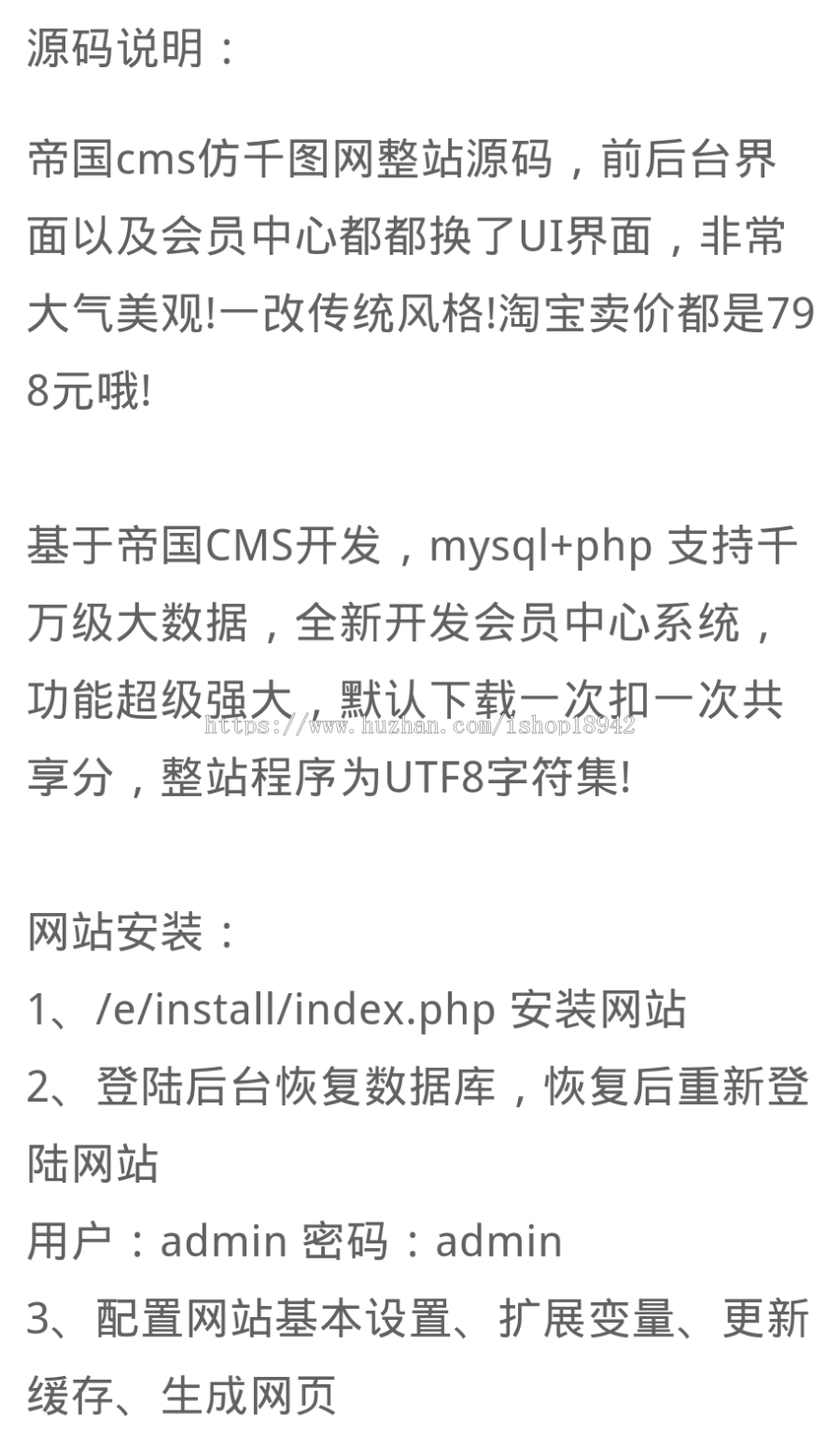 源码说明：

帝国cms仿千图网整站源码，前后台界面以及会员中心都都换了UI界面，非常大气美观!一改传统风格!淘宝卖价都是798元哦!

基于帝国CMS开发，mysql+php 支持千万级大数据，全新开发会员中心系统，功能超级强大，默认下载一次扣一次共享分，整站程序为UTF8字符集!

https://www.huzhan.com/ishop18942

网站安装：
1、/e/install/index.php 安装网站
2、登陆后台恢复数据库，恢复后重新登陆网站
用户：admin 密码：admin
3、配置网站基本设置、扩展变量、更新缓存、生成网页